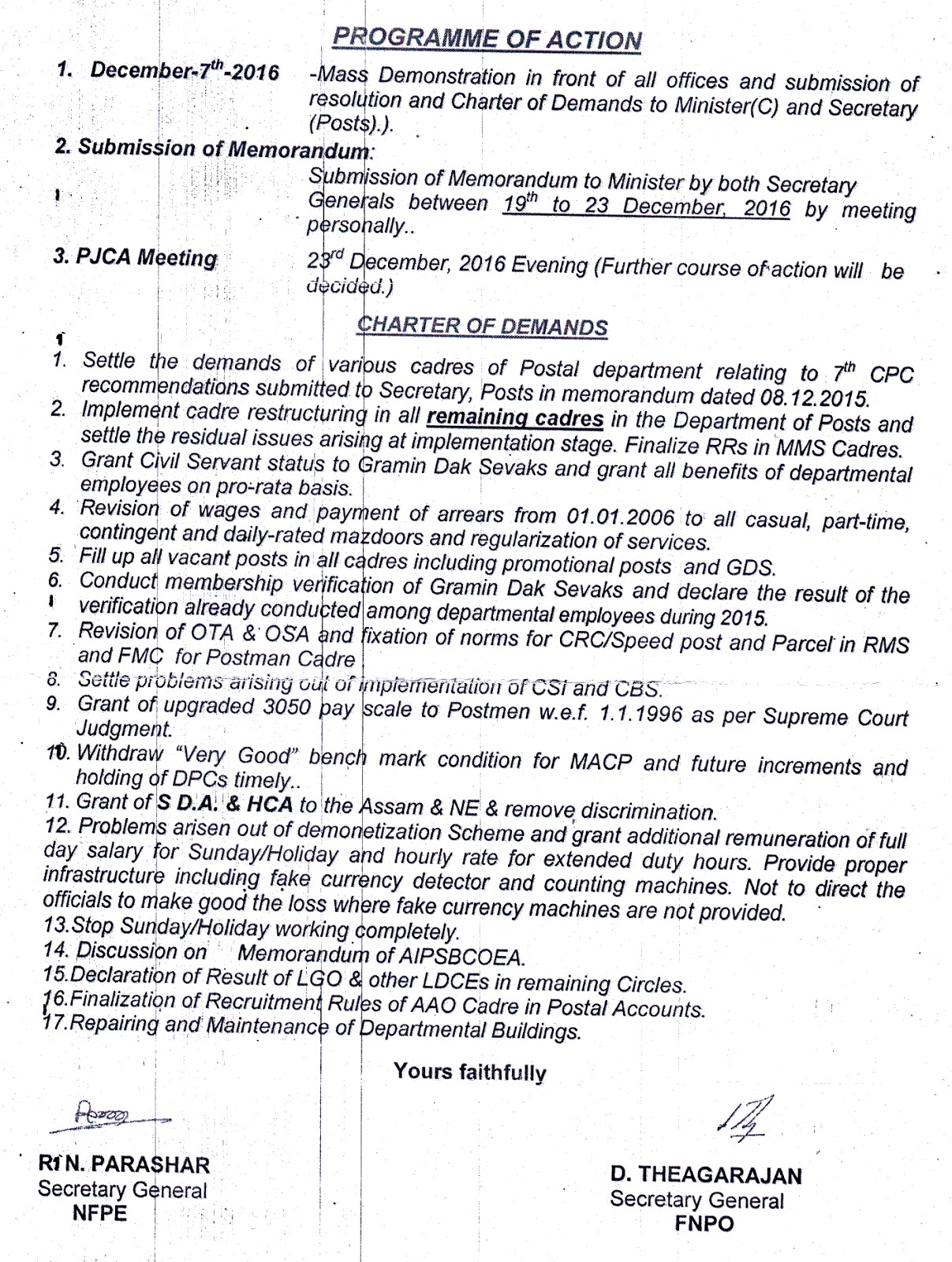 PROGRAMME OF ACTION

1. December-7$^{th}$-2016 -Mass Demonstration in front of all offices and submission of resolution and Charter of Demands to Minister(C) and Secretary (Posts).).

2. Submission of Memorandum:
Submission of Memorandum to Minister by both Secretary Generals between 19$^{th}$ to 23 December, 2016 by meeting personally..

3. PJCA Meeting 23$^{rd}$ December, 2016 Evening (Further course of action will be decided.)

CHARTER OF DEMANDS

1. Settle the demands of various cadres of Postal department relating to 7$^{th}$ CPC recommendations submitted to Secretary, Posts in memorandum dated 08.12.2015.
2. Implement cadre restructuring in all remaining cadres in the Department of Posts and settle the residual issues arising at implementation stage. Finalize RRs in MMS Cadres.
3. Grant Civil Servant status to Gramin Dak Sevaks and grant all benefits of departmental employees on pro-rata basis.
4. Revision of wages and payment of arrears from 01.01.2006 to all casual, part-time, contingent and daily-rated mazdoors and regularization of services.
5. Fill up all vacant posts in all cadres including promotional posts and GDS.
6. Conduct membership verification of Gramin Dak Sevaks and declare the result of the verification already conducted among departmental employees during 2015.
7. Revision of OTA & OSA and fixation of norms for CRC/Speed post and Parcel in RMS and FMC for Postman Cadre
8. Settle problems arising out of implementation of CSI and CBS.
9. Grant of upgraded 3050 pay scale to Postmen w.e.f. 1.1.1996 as per Supreme Court Judgment.
10. Withdraw "Very Good" bench mark condition for MACP and future increments and holding of DPCs timely..
11. Grant of S D.A. & HCA to the Assam & NE & remove discrimination.
12. Problems arisen out of demonetization Scheme and grant additional remuneration of full day salary for Sunday/Holiday and hourly rate for extended duty hours. Provide proper infrastructure including fake currency detector and counting machines. Not to direct the officials to make good the loss where fake currency machines are not provided.
13.Stop Sunday/Holiday working completely.
14. Discussion on Memorandum of AIPSBCOEA.
15.Declaration of Result of LGO & other LDCEs in remaining Circles.
16.Finalization of Recruitment Rules of AAO Cadre in Postal Accounts.
17.Repairing and Maintenance of Departmental Buildings.

Yours faithfully

R. N. PARASHAR
Secretary General
NFPE

D. THEAGARAJAN
Secretary General
FNPO